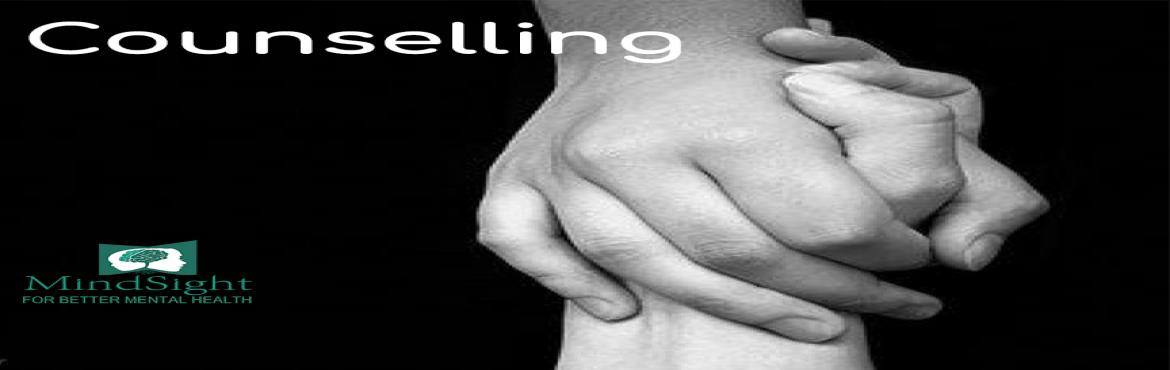 Counselling

MindSight
FOR BETTER MENTAL HEALTH